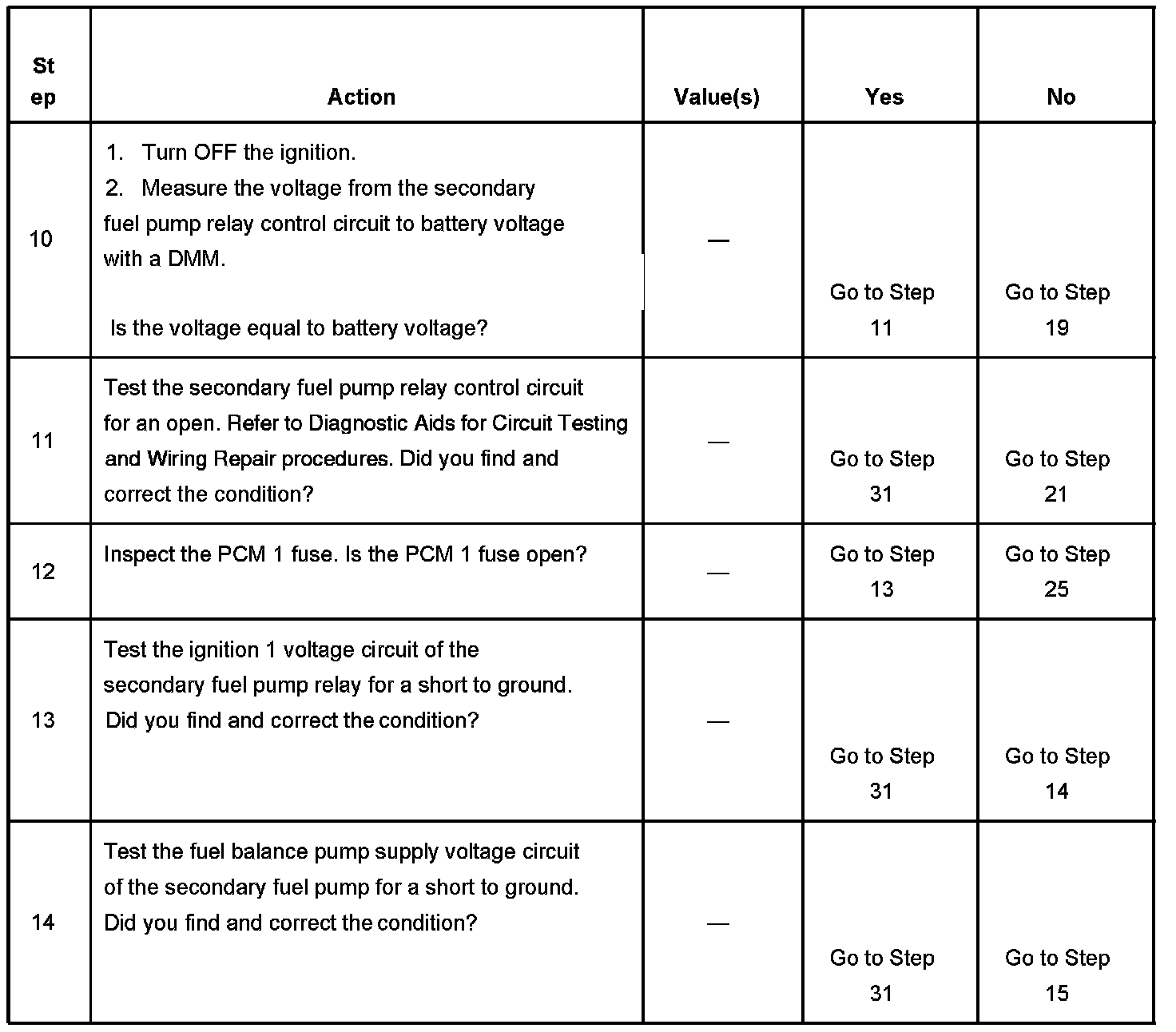 | Step | Action | Value(s) | Yes | No |
|---|---|---|---|---|
| 10 | 1. Turn OFF the ignition. 2. Measure the voltage from the secondary fuel pump relay control circuit to battery voltage with a DMM. Is the voltage equal to battery voltage? | — | Go to Step 11 | Go to Step 19 |
| 11 | Test the secondary fuel pump relay control circuit for an open. Refer to Diagnostic Aids for Circuit Testing and Wiring Repair procedures. Did you find and correct the condition? | — | Go to Step 31 | Go to Step 21 |
| 12 | Inspect the PCM 1 fuse. Is the PCM 1 fuse open? | — | Go to Step 13 | Go to Step 25 |
| 13 | Test the ignition 1 voltage circuit of the secondary fuel pump relay for a short to ground. Did you find and correct the condition? | — | Go to Step 31 | Go to Step 14 |
| 14 | Test the fuel balance pump supply voltage circuit of the secondary fuel pump for a short to ground. Did you find and correct the condition? | — | Go to Step 31 | Go to Step 15 |